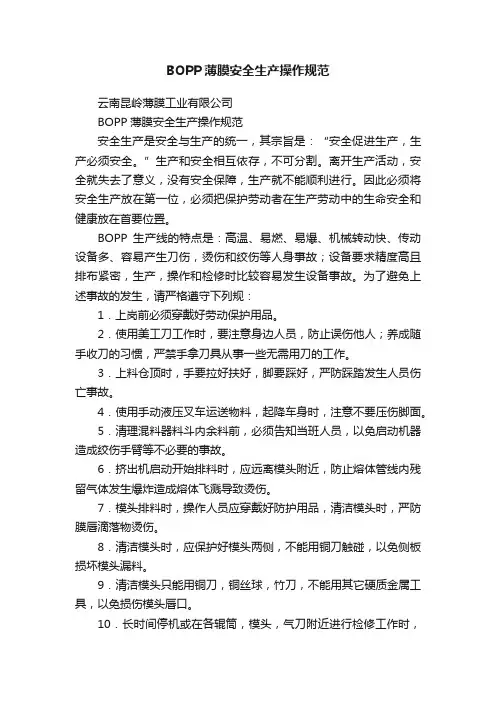 BOPP薄膜安全生产操作规范

云南昆岭薄膜工业有限公司

BOPP 薄膜安全生产操作规范

安全生产是安全与生产的统一，其宗旨是：“安全促进生产，生产必须安全。”生产和安全相互依存，不可分割。离开生产活动，安全就失去了意义，没有安全保障，生产就不能顺利进行。因此必须将安全生产放在第一位，必须把保护劳动者在生产劳动中的生命安全和健康放在首要位置。

BOPP 生产线的特点是：高温、易燃、易爆、机械转动快、传动设备多、容易产生刀伤，烫伤和绞伤等人身事故；设备要求精度高且排布紧密，生产，操作和检修时比较容易发生设备事故。为了避免上述事故的发生，请严格遵守下列规：

1．上岗前必须穿戴好劳动保护用品。

2．使用美工刀工作时，要注意身边人员，防止误伤他人；养成随手收刀的习惯，严禁手拿刀具从事一些无需用刀的工作。

3．上料仓顶时，手要拉好扶好，脚要踩好，严防踩踏发生人员伤亡事故。

4．使用手动液压叉车运送物料，起降车身时，注意不要压伤脚面。

5．清理混料器料斗内余料前，必须告知当班人员，以免启动机器造成绞伤手臂等不必要的事故。

6．挤出机启动开始排料时，应远离模头附近，防止熔体管线内残留气体发生爆炸造成熔体飞溅导致烫伤。

7．模头排料时，操作人员应穿戴好防护用品，清洁模头时，严防膜唇滴落物烫伤。

8．清洁模头时，应保护好模头两侧，不能用铜刀触碰，以免侧板损坏模头漏料。

9．清洁模头只能用铜刀，铜丝球，竹刀，不能用其它硬质金属工具，以免损伤模头唇口。

10．长时间停机或在各辊筒，模头，气刀附近进行检修工作时，